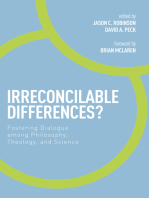 edited by
JASON C. ROBINSON
DAVID A. PECK

foreword by
BRIAN MCLAREN

IRRECONCILABLE DIFFERENCES?

Fostering Dialogue among Philosophy, Theology, and Science